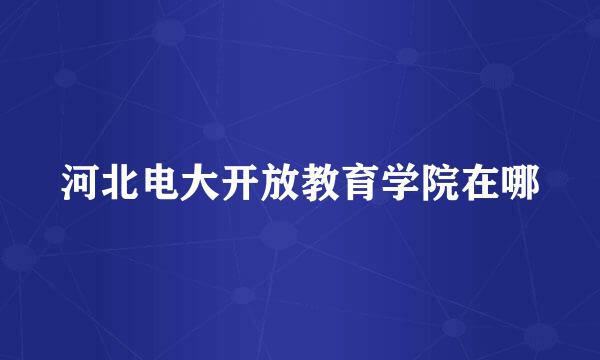 河北电大开放教育学院在哪